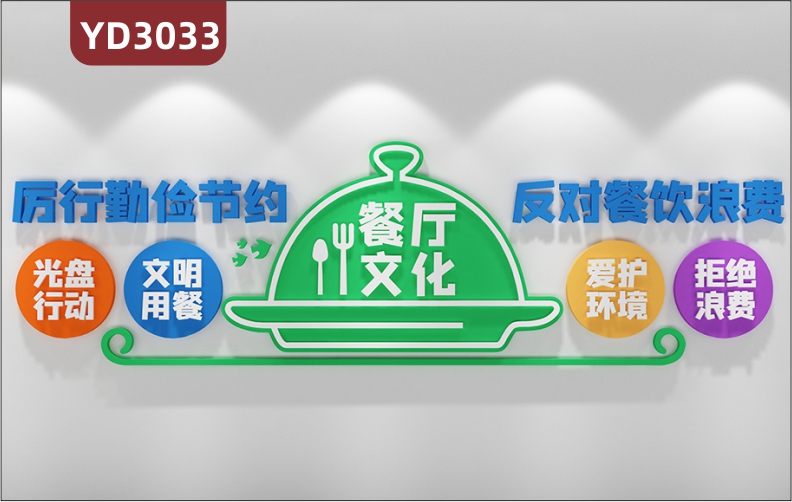 YD3033

厉行勤俭节约

光盘行动

文明用餐

餐厅文化

反对餐饮浪费

爱护环境

拒绝浪费